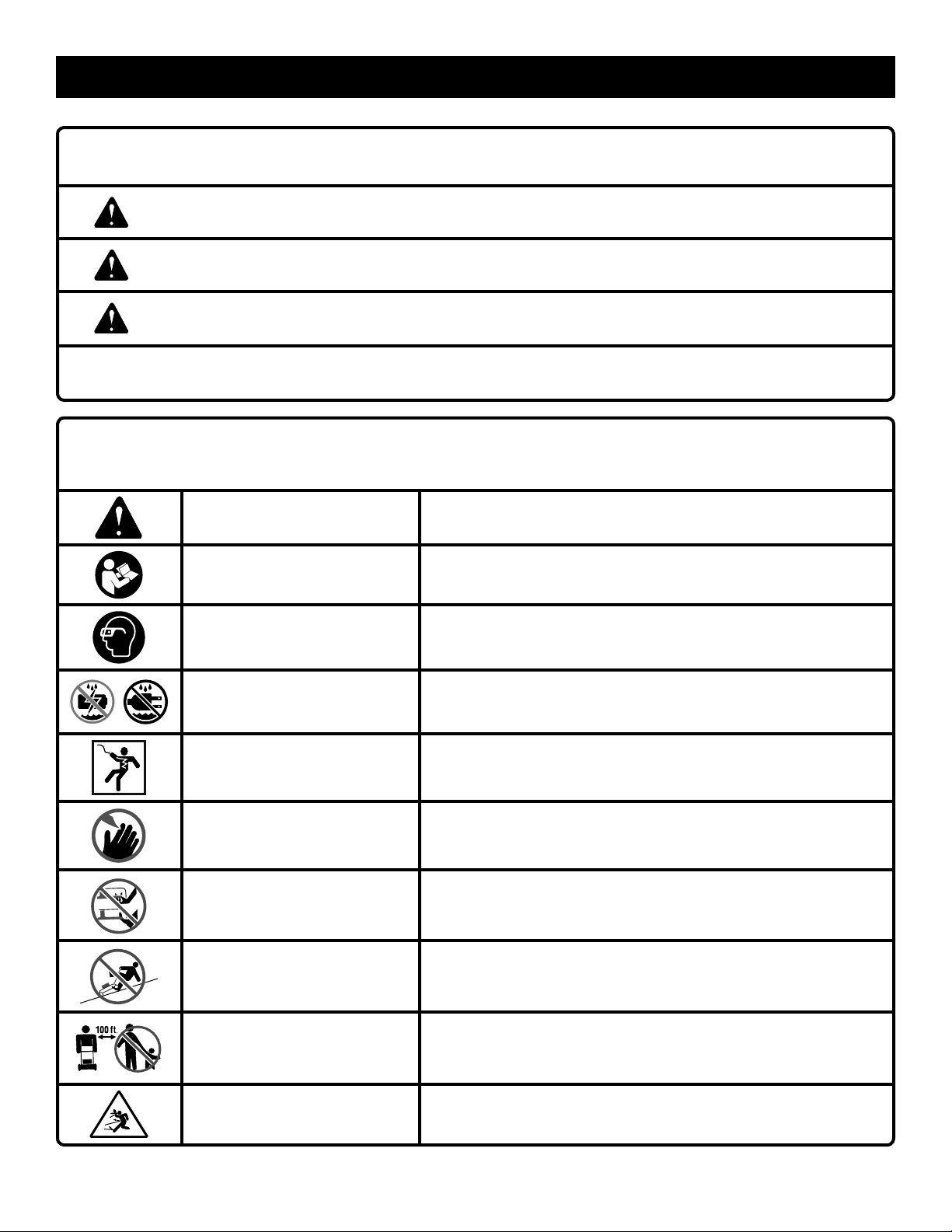 100 ft.